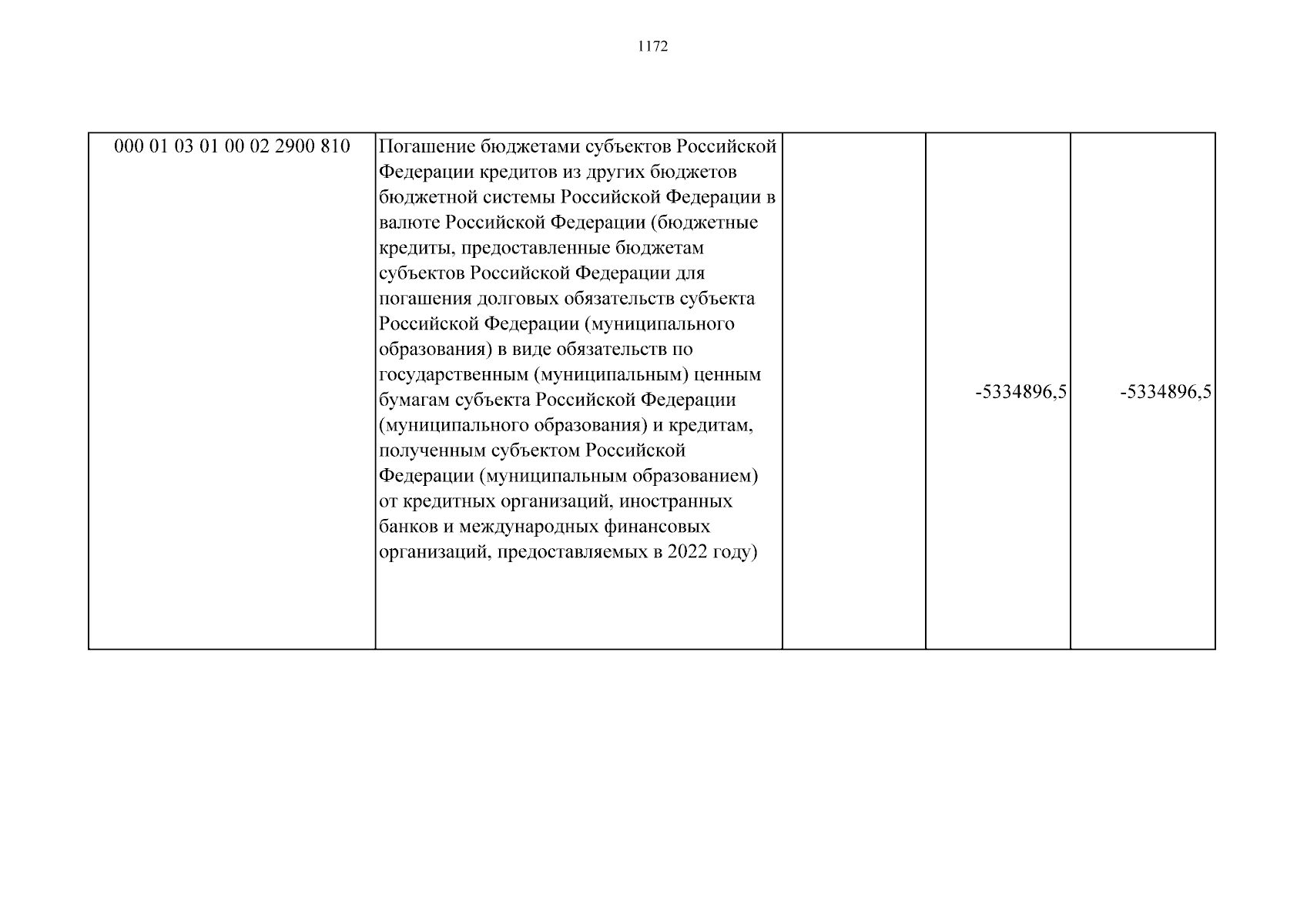 1172

| | | | | |
|---|---|---|---|---|
| 000 01 03 01 00 02 2900 810 | Погашение бюджетами субъектов Российской Федерации кредитов из других бюджетов бюджетной системы Российской Федерации в валюте Российской Федерации (бюджетные кредиты, предоставленные бюджетам субъектов Российской Федерации для погашения долговых обязательств субъекта Российской Федерации (муниципального образования) в виде обязательств по государственным (муниципальным) ценным бумагам субъекта Российской Федерации (муниципального образования) и кредитам, полученным субъектом Российской Федерации (муниципальным образованием) от кредитных организаций, иностранных банков и международных финансовых организаций, предоставляемых в 2022 году) | | -5334896,5 | -5334896,5 |